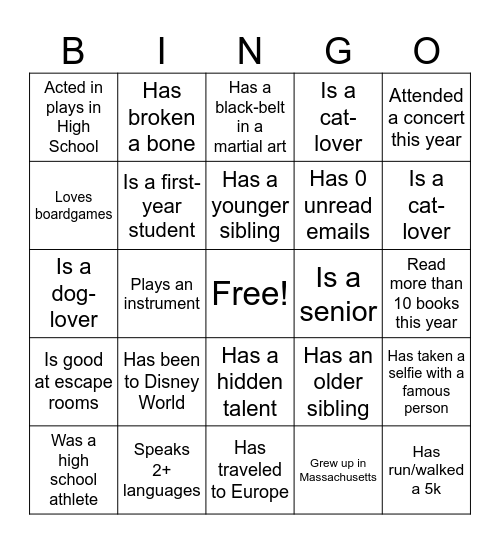 | B | I | N | G | O |
|---|---|---|---|---|
| Acted in plays in High School | Has broken a bone | Has a black-belt in a martial art | Is a cat-lover | Attended a concert this year |
| Loves boardgames | Is a first-year student | Has a younger sibling | Has 0 unread emails | Is a cat-lover |
| Is a dog-lover | Plays an instrument | Free! | Is a senior | Read more than 10 books this year |
| Is good at escape rooms | Has been to Disney World | Has a hidden talent | Has an older sibling | Has taken a selfie with a famous person |
| Was a high school athlete | Speaks 2+ languages | Has traveled to Europe | Grew up in Massachusetts | Has run/walked a 5k |